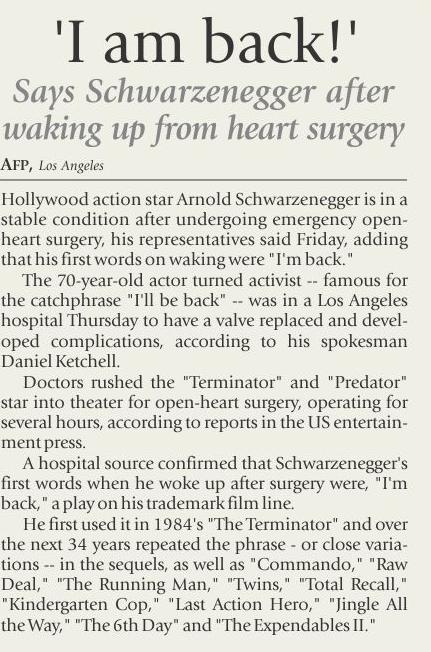 'I am back!'

Says Schwarzenegger after waking up from heart surgery

AFP, Los Angeles

Hollywood action star Arnold Schwarzenegger is in a stable condition after undergoing emergency open-heart surgery, his representatives said Friday, adding that his first words on waking were "I'm back."

The 70-year-old actor turned activist -- famous for the catchphrase "I'll be back" -- was in a Los Angeles hospital Thursday to have a valve replaced and developed complications, according to his spokesman Daniel Ketchell.

Doctors rushed the "Terminator" and "Predator" star into theater for open-heart surgery, operating for several hours, according to reports in the US entertainment press.

A hospital source confirmed that Schwarzenegger's first words when he woke up after surgery were, "I'm back," a play on his trademark film line.

He first used it in 1984's "The Terminator" and over the next 34 years repeated the phrase - or close variations -- in the sequels, as well as "Commando," "Raw Deal," "The Running Man," "Twins," "Total Recall," "Kindergarten Cop," "Last Action Hero," "Jingle All the Way," "The 6th Day" and "The Expendables II."